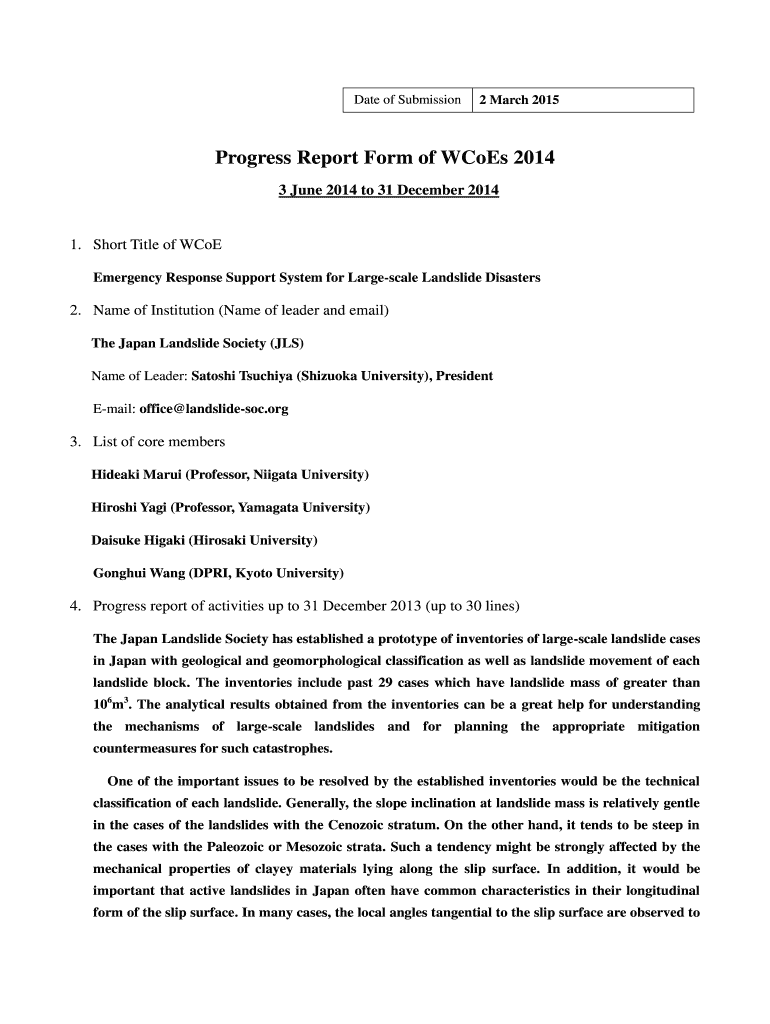 | Date of Submission | 2 March 2015 |
|---|---|

Progress Report Form of WCoEs 2014

3 June 2014 to 31 December 2014

1. Short Title of WCoE

Emergency Response Support System for Large-scale Landslide Disasters

2. Name of Institution (Name of leader and email)

The Japan Landslide Society (JLS)

Name of Leader: Satoshi Tsuchiya (Shizuoka University), President

E-mail: office@landslide-soc.org

3. List of core members

Hideaki Marui (Professor, Niigata University)

Hiroshi Yagi (Professor, Yamagata University)

Daisuke Higaki (Hirosaki University)

Gonghui Wang (DPRI, Kyoto University)

4. Progress report of activities up to 31 December 2013 (up to 30 lines)

The Japan Landslide Society has established a prototype of inventories of large-scale landslide cases in Japan with geological and geomorphological classification as well as landslide movement of each landslide block. The inventories include past 29 cases which have landslide mass of greater than $10^6m^3$. The analytical results obtained from the inventories can be a great help for understanding the mechanisms of large-scale landslides and for planning the appropriate mitigation countermeasures for such catastrophes.

One of the important issues to be resolved by the established inventories would be the technical classification of each landslide. Generally, the slope inclination at landslide mass is relatively gentle in the cases of the landslides with the Cenozoic stratum. On the other hand, it tends to be steep in the cases with the Paleozoic or Mesozoic strata. Such a tendency might be strongly affected by the mechanical properties of clayey materials lying along the slip surface. In addition, it would be important that active landslides in Japan often have common characteristics in their longitudinal form of the slip surface. In many cases, the local angles tangential to the slip surface are observed to